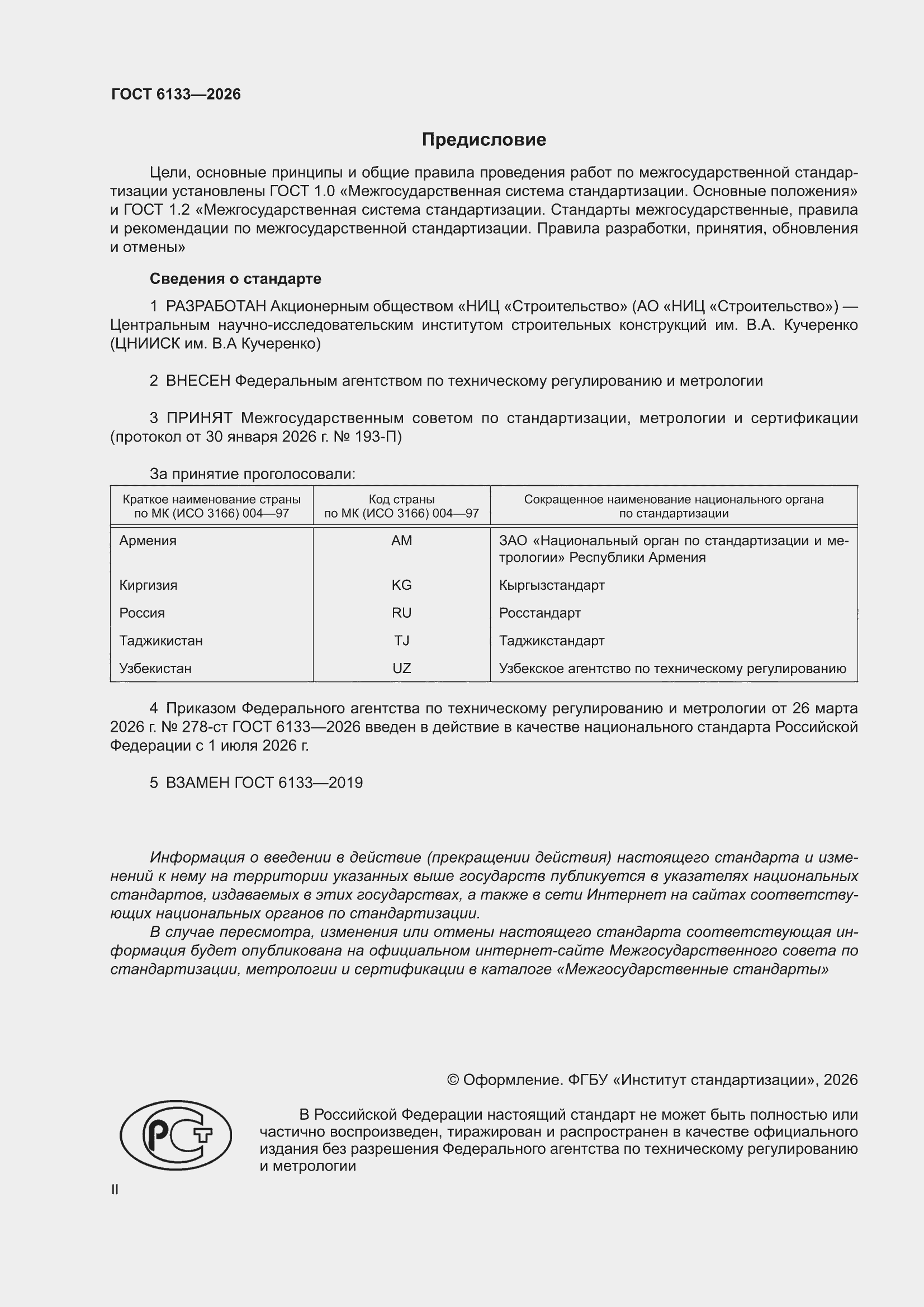 ГОСТ 6133—2026

Предисловие

Цели, основные принципы и общие правила проведения работ по межгосударственной стандартизации установлены ГОСТ 1.0 «Межгосударственная система стандартизации. Основные положения» и ГОСТ 1.2 «Межгосударственная система стандартизации. Стандарты межгосударственные, правила и рекомендации по межгосударственной стандартизации. Правила разработки, принятия, обновления и отмены»

Сведения о стандарте

1 РАЗРАБОТАН Акционерным обществом «НИЦ «Строительство» (АО «НИЦ «Строительство») — Центральным научно-исследовательским институтом строительных конструкций им. В.А. Кучеренко (ЦНИИСК им. В.А Кучеренко)

2 ВНЕСЕН Федеральным агентством по техническому регулированию и метрологии

3 ПРИНЯТ Межгосударственным советом по стандартизации, метрологии и сертификации (протокол от 30 января 2026 г. № 193-П)

За принятие проголосовали:

| Краткое наименование страны по МК (ИСО 3166) 004—97 | Код страны по МК (ИСО 3166) 004—97 | Сокращенное наименование национального органа по стандартизации |
|---|---|---|
| Армения | AM | ЗАО «Национальный орган по стандартизации и метрологии» Республики Армения |
| Киргизия | KG | Кыргызстандарт |
| Россия | RU | Росстандарт |
| Таджикистан | TJ | Таджикстандарт |
| Узбекистан | UZ | Узбекское агентство по техническому регулированию |

4 Приказом Федерального агентства по техническому регулированию и метрологии от 26 марта 2026 г. № 278-ст ГОСТ 6133—2026 введен в действие в качестве национального стандарта Российской Федерации с 1 июля 2026 г.

5 ВЗАМЕН ГОСТ 6133—2019

Информация о введении в действие (прекращении действия) настоящего стандарта и изменений к нему на территории указанных выше государств публикуется в указателях национальных стандартов, издаваемых в этих государствах, а также в сети Интернет на сайтах соответствующих национальных органов по стандартизации.

В случае пересмотра, изменения или отмены настоящего стандарта соответствующая информация будет опубликована на официальном интернет-сайте Межгосударственного совета по стандартизации, метрологии и сертификации в каталоге «Межгосударственные стандарты»

© Оформление. ФГБУ «Институт стандартизации», 2026

РСТ

В Российской Федерации настоящий стандарт не может быть полностью или частично воспроизведен, тиражирован и распространен в качестве официального издания без разрешения Федерального агентства по техническому регулированию и метрологии

II